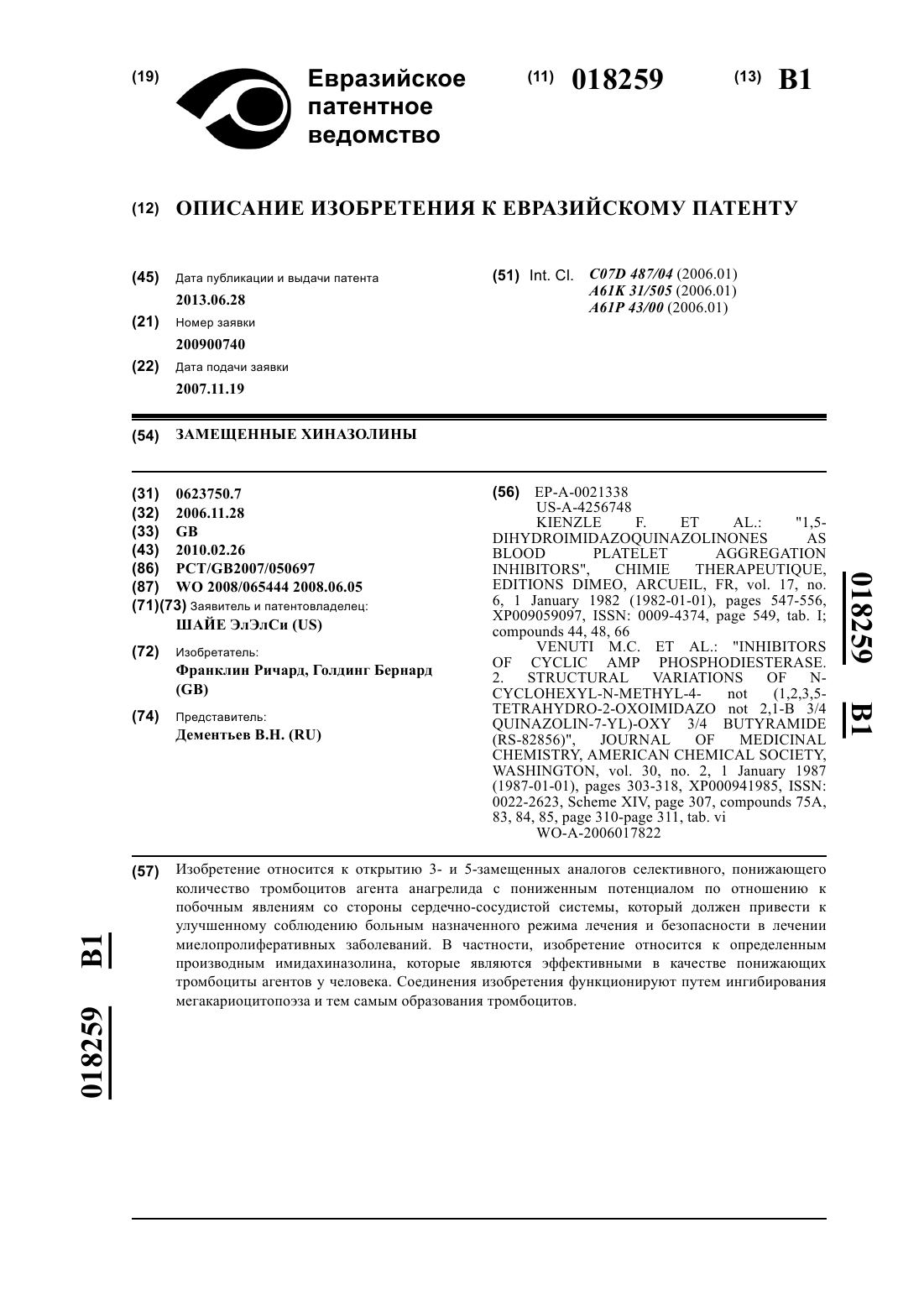 (19) Евразийское патентное ведомство

(11) 018259

(13) B1

(12) ОПИСАНИЕ ИЗОБРЕТЕНИЯ К ЕВРАЗИЙСКОМУ ПАТЕНТУ

(45) Дата публикации и выдачи патента
2013.06.28

(21) Номер заявки
200900740

(22) Дата подачи заявки
2007.11.19

(51) Int. Cl. C07D 487/04 (2006.01)
A61K 31/505 (2006.01)
A61P 43/00 (2006.01)

(54) ЗАМЕЩЕННЫЕ ХИНАЗОЛИНЫ

(31) 0623750.7
(32) 2006.11.28
(33) GB
(43) 2010.02.26
(86) PCT/GB2007/050697
(87) WO 2008/065444 2008.06.05
(71)(73) Заявитель и патентовладелец:
ШАЙЕ ЭлЭлСи (US)

(72) Изобретатель:
Франклин Ричард, Голдинг Бернард (GB)

(74) Представитель:
Дементьев В.Н. (RU)

(56) EP-A-0021338
US-A-4256748
KIENZLE F. ET AL.: "1,5-DIHYDROIMIDAZOQUINAZOLINONES AS BLOOD PLATELET AGGREGATION INHIBITORS", CHIMIE THERAPEUTIQUE, EDITIONS DIMEO, ARCUEIL, FR, vol. 17, no. 6, 1 January 1982 (1982-01-01), pages 547-556, XP009059097, ISSN: 0009-4374, page 549, tab. I; compounds 44, 48, 66
VENUTI M.C. ET AL.: "INHIBITORS OF CYCLIC AMP PHOSPHODIESTERASE. 2. STRUCTURAL VARIATIONS OF N-CYCLOHEXYL-N-METHYL-4- not (1,2,3,5-TETRAHYDRO-2-OXOIMIDAZO not 2,1-B 3/4 QUINAZOLIN-7-YL)-OXY 3/4 BUTYRAMIDE (RS-82856)", JOURNAL OF MEDICINAL CHEMISTRY, AMERICAN CHEMICAL SOCIETY, WASHINGTON, vol. 30, no. 2, 1 January 1987 (1987-01-01), pages 303-318, XP000941985, ISSN: 0022-2623, Scheme XIV, page 307, compounds 75A, 83, 84, 85, page 310-page 311, tab. vi
WO-A-2006017822

018259 B1

(57) Изобретение относится к открытию 3- и 5-замещенных аналогов селективного, понижающего количество тромбоцитов агента анагрелида с пониженным потенциалом по отношению к побочным явлениям со стороны сердечно-сосудистой системы, который должен привести к улучшенному соблюдению больным назначенного режима лечения и безопасности в лечении миелопролиферативных заболеваний. В частности, изобретение относится к определенным производным имидахиназолина, которые являются эффективными в качестве понижающих тромбоциты агентов у человека. Соединения изобретения функционируют путем ингибирования мегакариоцитопоэза и тем самым образования тромбоцитов.

018259 B1